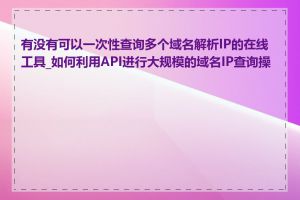 有没有可以一次性查询多个域名解析IP的在线工具_如何利用API进行大规模的域名IP查询操